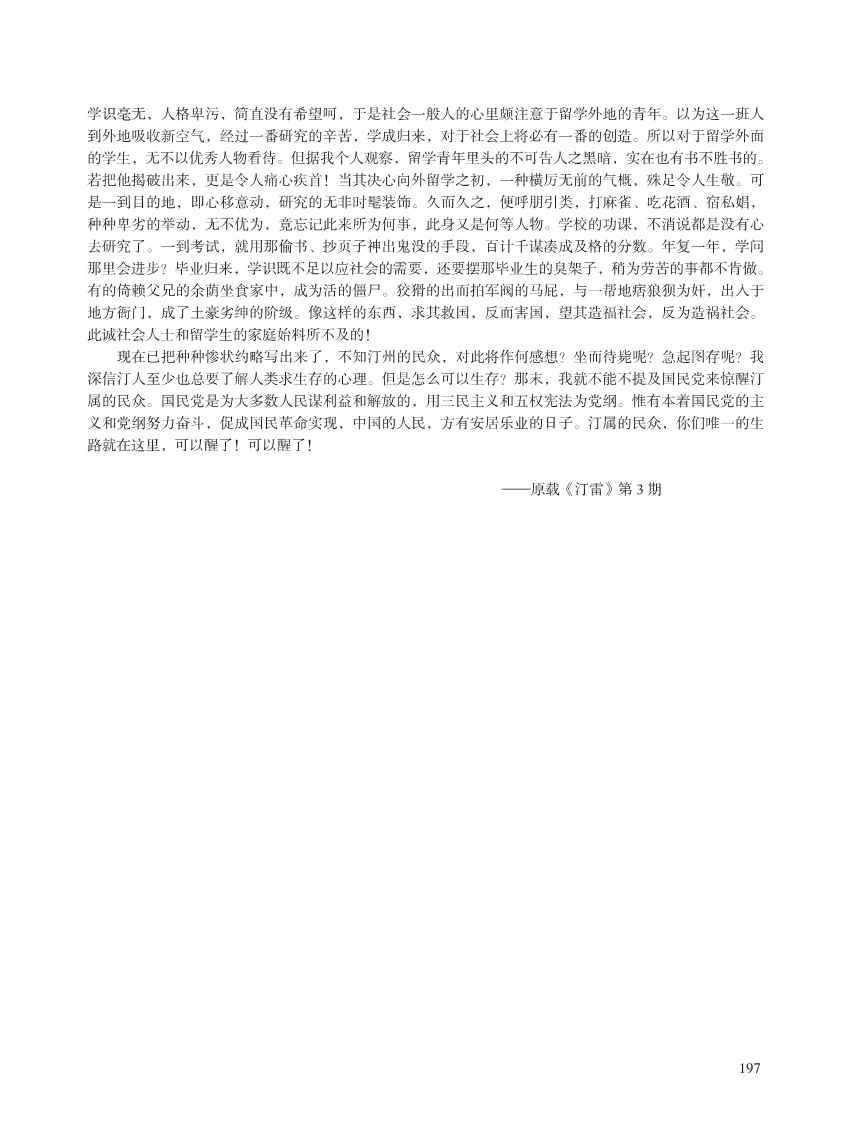 学识毫无、人格卑污，简直没有希望呵，于是社会一般人的心里颇注意于留学外地的青年。以为这一班人到外地吸收新空气，经过一番研究的辛苦，学成归来，对于社会上将必有一番的创造。所以对于留学外面的学生，无不以优秀人物看待。但据我个人观察，留学青年里头的不可告人之黑暗，实在也有书不胜书的。若把他揭破出来，更是令人痛心疾首！当其决心向外留学之初，一种横厉无前的气概，殊足令人生敬。可是一到目的地，即心移意动，研究的无非时髦装饰。久而久之，便呼朋引类，打麻雀、吃花酒、宿私娼，种种卑劣的举动，无不优为，竟忘记此来所为何事，此身又是何等人物。学校的功课，不消说都是没有心去研究了。一到考试，就用那偷书、抄页子神出鬼没的手段，百计千谋凑成及格的分数。年复一年，学问那里会进步？毕业归来，学识既不足以应社会的需要，还要摆那毕业生的臭架子，稍为劳苦的事都不肯做。有的倚赖父兄的余荫坐食家中，成为活的僵尸。狡猾的出而拍军阀的马屁，与一帮地痞狼狈为奸，出入于地方衙门，成了土豪劣绅的阶级。像这样的东西，求其救国，反而害国，望其造福社会，反为造祸社会。此诚社会人士和留学生的家庭始料所不及的！

现在已把种种惨状约略写出来了，不知汀州的民众，对此将作何感想？坐而待毙呢？急起图存呢？我深信汀人至少也总要了解人类求生存的心理。但是怎么可以生存？那末，我就不能不提及国民党来惊醒汀属的民众。国民党是为大多数人民谋利益和解放的，用三民主义和五权宪法为党纲。惟有本着国民党的主义和党纲努力奋斗，促成国民革命实现，中国的人民，方有安居乐业的日子。汀属的民众，你们唯一的生路就在这里，可以醒了！可以醒了！

——原载《汀雷》第 3 期

197